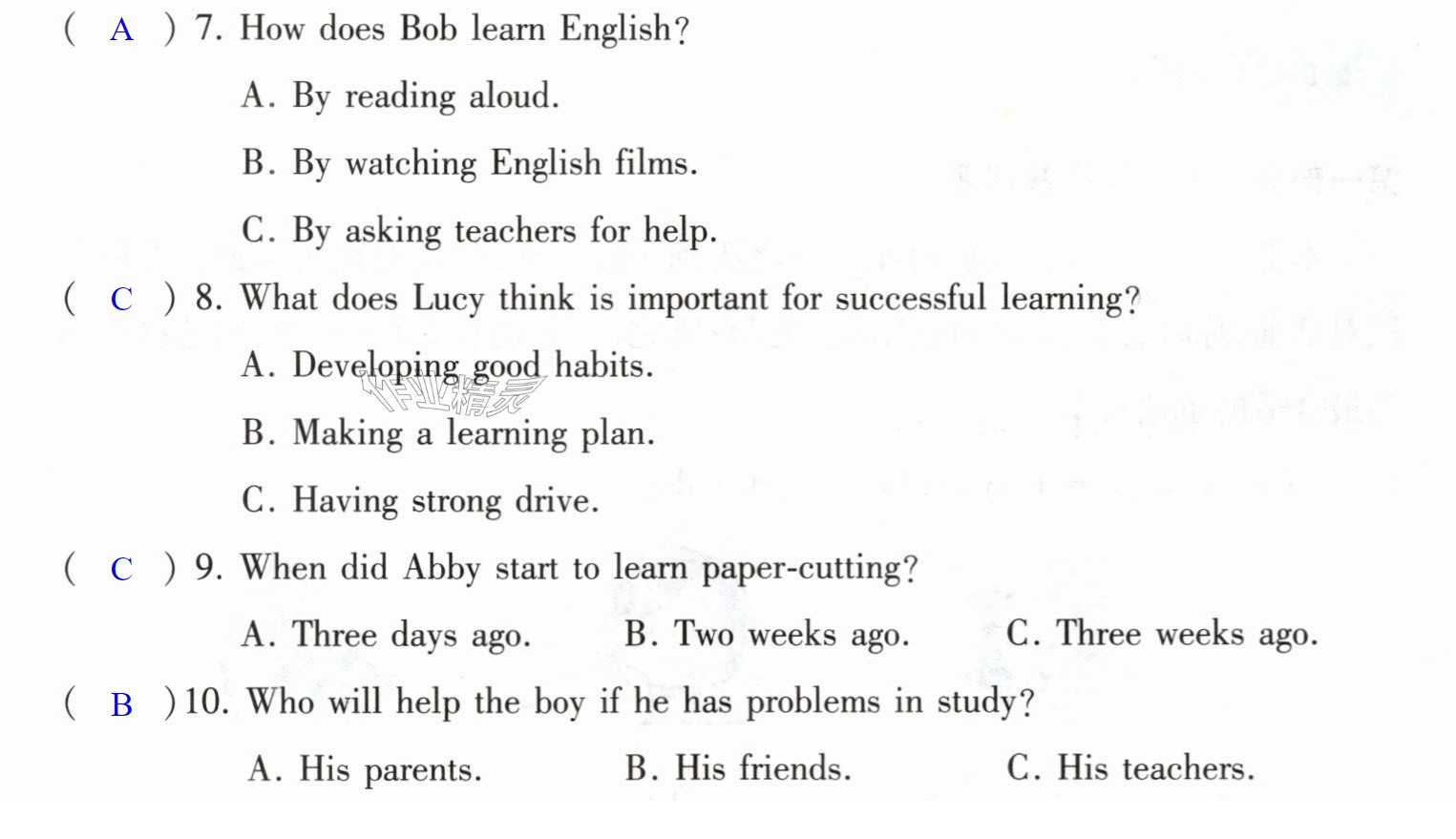 ( A ) 7. How does Bob learn English?

A. By reading aloud.

B. By watching English films.

C. By asking teachers for help.

( C ) 8. What does Lucy think is important for successful learning?

A. Developing good habits.

B. Making a learning plan.

C. Having strong drive.

( C ) 9. When did Abby start to learn paper-cutting?

A. Three days ago. B. Two weeks ago. C. Three weeks ago.

( B ) 10. Who will help the boy if he has problems in study?

A. His parents. B. His friends. C. His teachers.

作业精灵